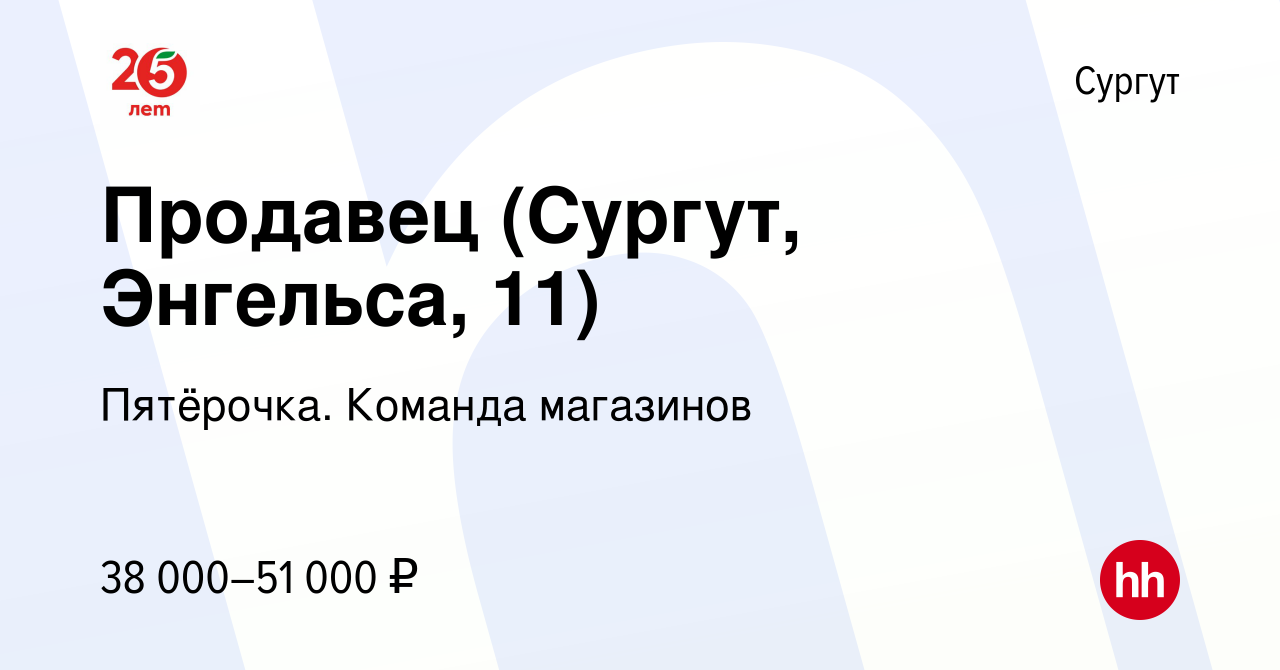 25 лет

Сургут

Продавец (Сургут, Энгельса, 11)

Пятёрочка. Команда магазинов

38 000–51 000 ₽

hh